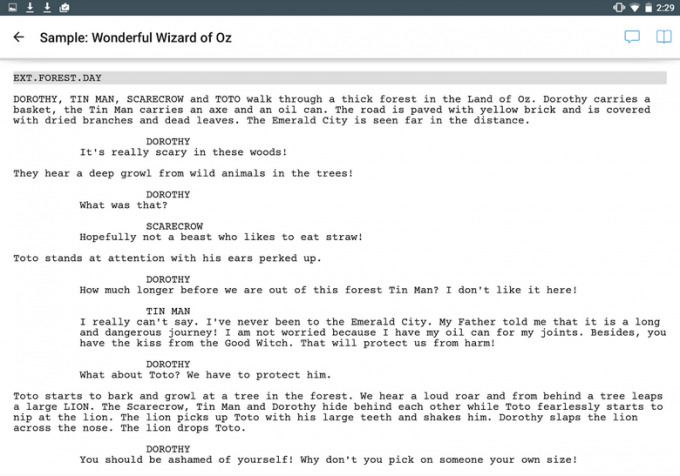 2:29

Sample: Wonderful Wizard of Oz

EXT.FOREST.DAY

DOROTHY, TIN MAN, SCARECROW and TOTO walk through a thick forest in the Land of Oz. Dorothy carries a basket, the Tin Man carries an axe and an oil can. The road is paved with yellow brick and is covered with dried branches and dead leaves. The Emerald City is seen far in the distance.

DOROTHY
It's really scary in these woods!

They hear a deep growl from wild animals in the trees!

DOROTHY
What was that?

SCARECROW
Hopefully not a beast who likes to eat straw!

Toto stands at attention with his ears perked up.

DOROTHY
How much longer before we are out of this forest Tin Man? I don't like it here!

TIN MAN
I really can't say. I've never been to the Emerald City. My Father told me that it is a long and dangerous journey! I am not worried because I have my oil can for my joints. Besides, you have the kiss from the Good Witch. That will protect us from harm!

DOROTHY
What about Toto? We have to protect him.

Toto starts to bark and growl at a tree in the forest. We hear a loud roar and from behind a tree leaps a large LION. The Scarecrow, Tin Man and Dorothy hide behind each other while Toto fearlessly starts to nip at the lion. The lion picks up Toto with his large teeth and shakes him. Dorothy slaps the lion across the nose. The lion drops Toto.

DOROTHY
You should be ashamed of yourself! Why don't you pick on someone your own size!